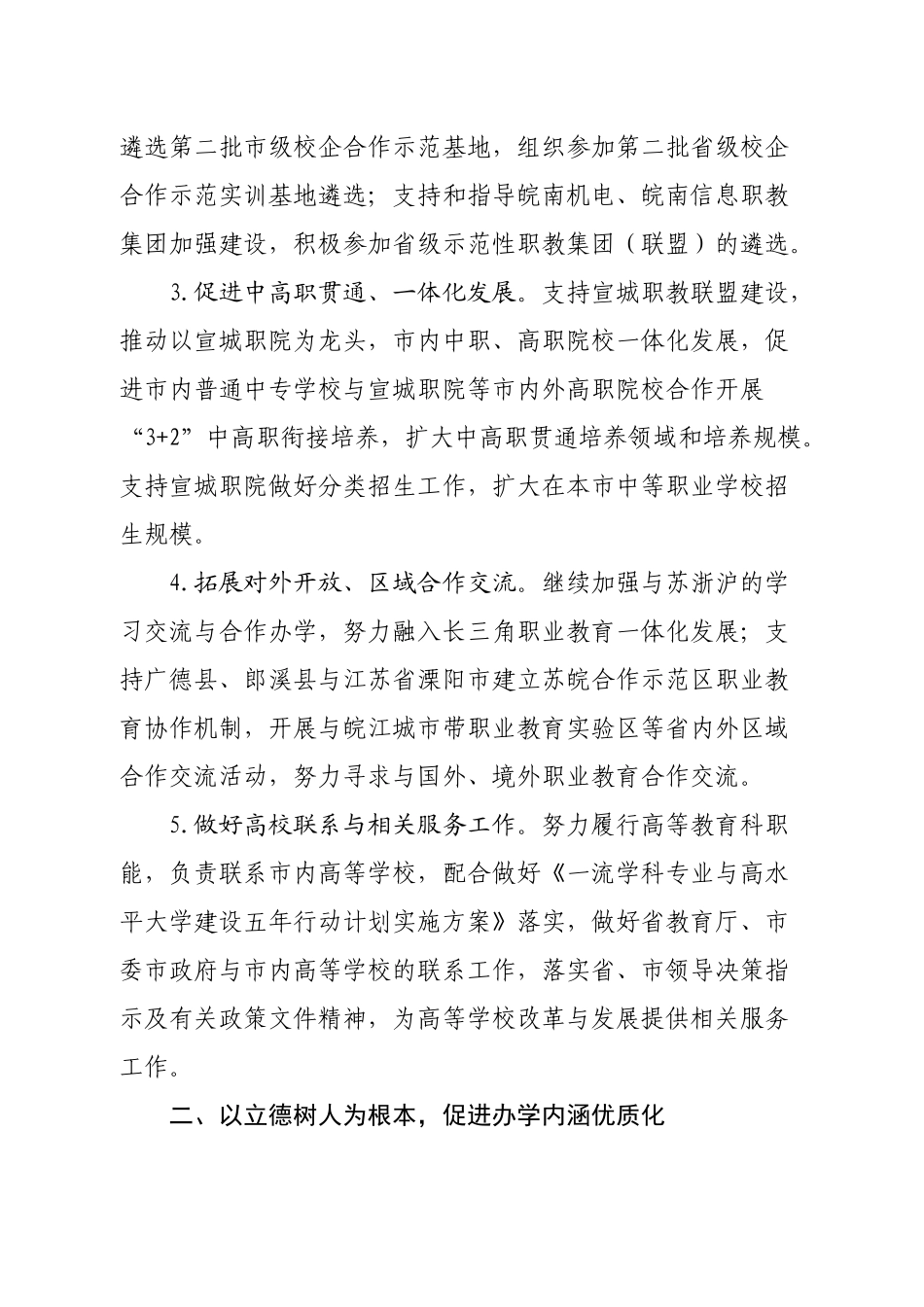 遴选第二批市级校企合作示范基地，组织参加第二批省级校企合作示范实训基地遴选；支持和指导皖南机电、皖南信息职教集团加强建设，积极参加省级示范性职教集团（联盟）的遴选。

3.促进中高职贯通、一体化发展。支持宣城职教联盟建设，推动以宣城职院为龙头，市内中职、高职院校一体化发展，促进市内普通中专学校与宣城职院等市内外高职院校合作开展“3+2”中高职衔接培养，扩大中高职贯通培养领域和培养规模。支持宣城职院做好分类招生工作，扩大在本市中等职业学校招生规模。

4.拓展对外开放、区域合作交流。继续加强与苏浙沪的学习交流与合作办学，努力融入长三角职业教育一体化发展；支持广德县、郎溪县与江苏省溧阳市建立苏皖合作示范区职业教育协作机制，开展与皖江城市带职业教育实验区等省内外区域合作交流活动，努力寻求与国外、境外职业教育合作交流。

5.做好高校联系与相关服务工作。努力履行高等教育科职能，负责联系市内高等学校，配合做好《一流学科专业与高水平大学建设五年行动计划实施方案》落实，做好省教育厅、市委市政府与市内高等学校的联系工作，落实省、市领导决策指示及有关政策文件精神，为高等学校改革与发展提供相关服务工作。

二、以立德树人为根本，促进办学内涵优质化